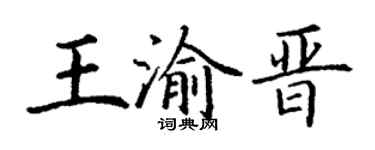 王渝晋

词典网